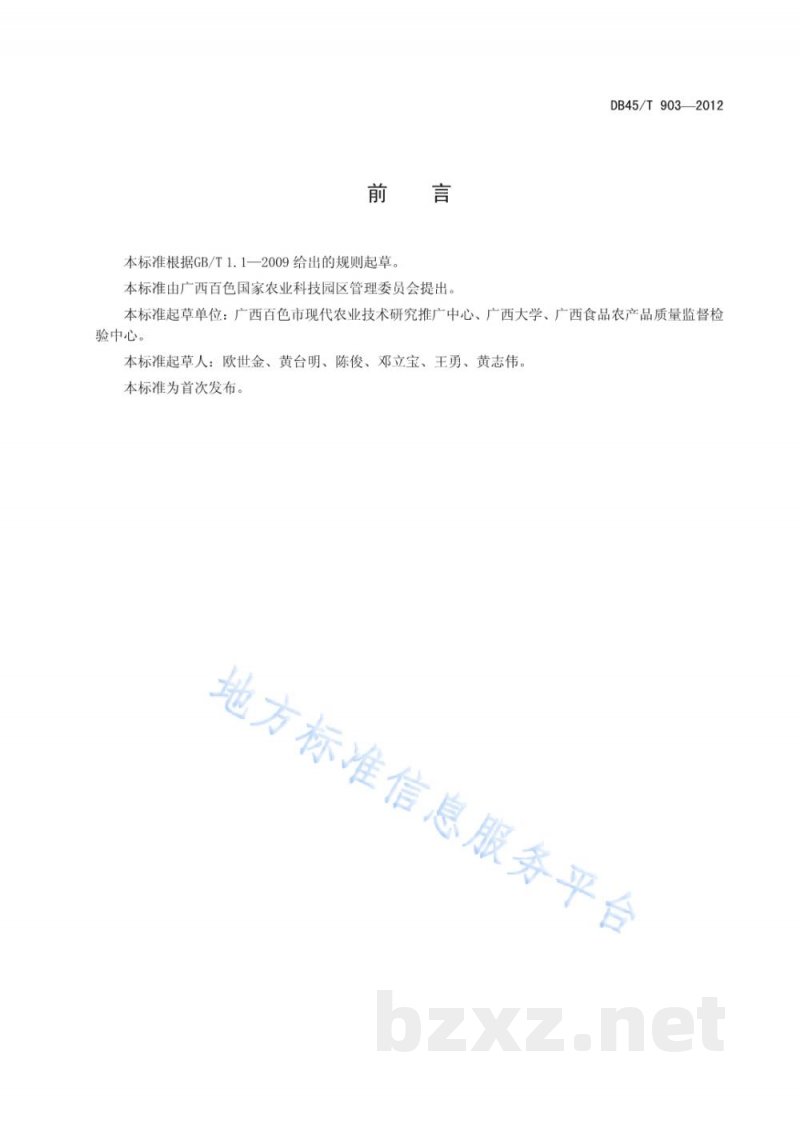 DB45/T 903—2012

前　言

本标准根据GB/T 1.1—2009 给出的规则起草。

本标准由广西百色国家农业科技园区管理委员会提出。

本标准起草单位：广西百色市现代农业技术研究推广中心、广西大学、广西食品农产品质量监督检验中心。

本标准起草人：欧世金、黄台明、陈俊、邓立宝、王勇、黄志伟。

本标准为首次发布。

地方标准信息服务平台

bzxz.net